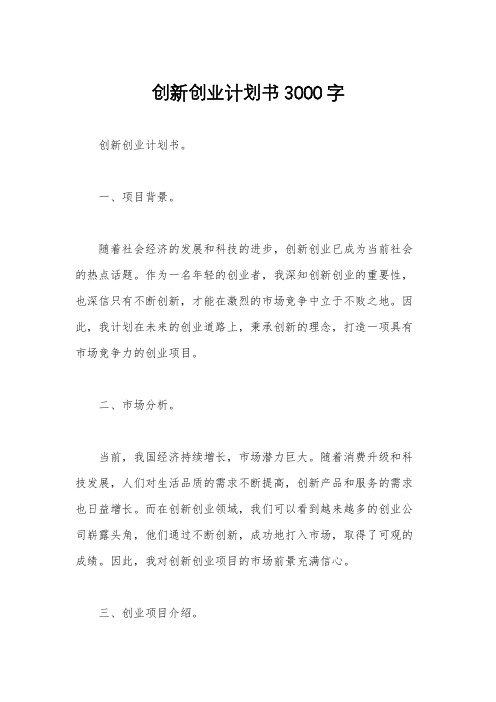 创新创业计划书3000字

创新创业计划书。

一、项目背景。

随着社会经济的发展和科技的进步，创新创业已成为当前社会的热点话题。作为一名年轻的创业者，我深知创新创业的重要性，也深信只有不断创新，才能在激烈的市场竞争中立于不败之地。因此，我计划在未来的创业道路上，秉承创新的理念，打造一项具有市场竞争力的创业项目。

二、市场分析。

当前，我国经济持续增长，市场潜力巨大。随着消费升级和科技发展，人们对生活品质的需求不断提高，创新产品和服务的需求也日益增长。而在创新创业领域，我们可以看到越来越多的创业公司崭露头角，他们通过不断创新，成功地打入市场，取得了可观的成绩。因此，我对创新创业项目的市场前景充满信心。

三、创业项目介绍。